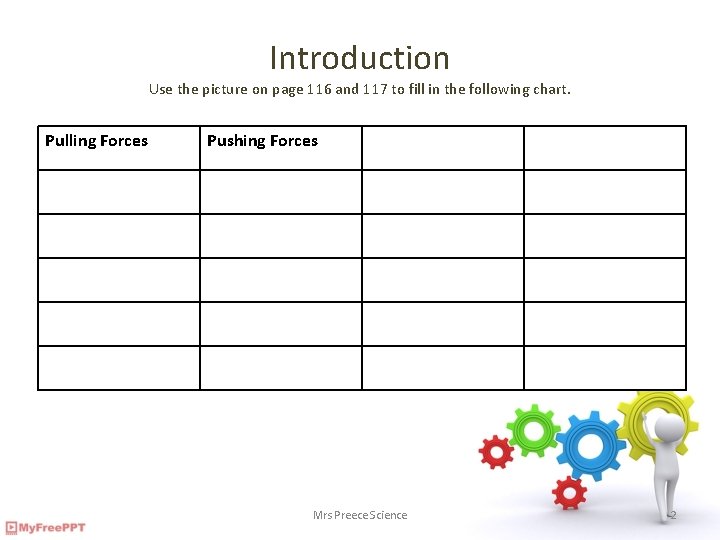 Introduction

Use the picture on page 116 and 117 to fill in the following chart.

| Pulling Forces | Pushing Forces | | |
|---|---|---|---|
| | | | |
| | | | |
| | | | |
| | | | |
| | | | |

Mrs Preece Science

2

MyFreePPT